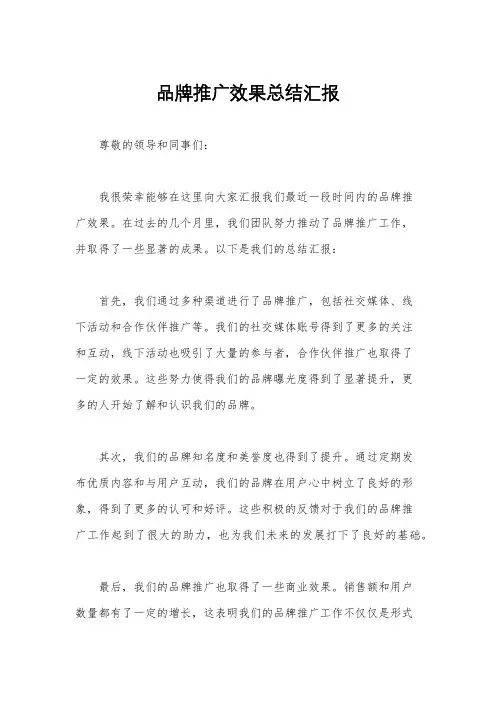 品牌推广效果总结汇报

尊敬的领导和同事们：

我很荣幸能够在这里向大家汇报我们最近一段时间内的品牌推广效果。在过去的几个月里，我们团队努力推动了品牌推广工作，并取得了一些显著的成果。以下是我们的总结汇报：

首先，我们通过多种渠道进行了品牌推广，包括社交媒体、线下活动和合作伙伴推广等。我们的社交媒体账号得到了更多的关注和互动，线下活动也吸引了大量的参与者，合作伙伴推广也取得了一定的效果。这些努力使得我们的品牌曝光度得到了显著提升，更多的人开始了解和认识我们的品牌。

其次，我们的品牌知名度和美誉度也得到了提升。通过定期发布优质内容和与用户互动，我们的品牌在用户心中树立了良好的形象，得到了更多的认可和好评。这些积极的反馈对于我们的品牌推广工作起到了很大的助力，也为我们未来的发展打下了良好的基础。

最后，我们的品牌推广也取得了一些商业效果。销售额和用户数量都有了一定的增长，这表明我们的品牌推广工作不仅仅是形式